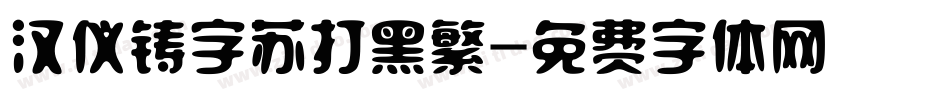 汉仪铸字苏打黑繁-免费字体网